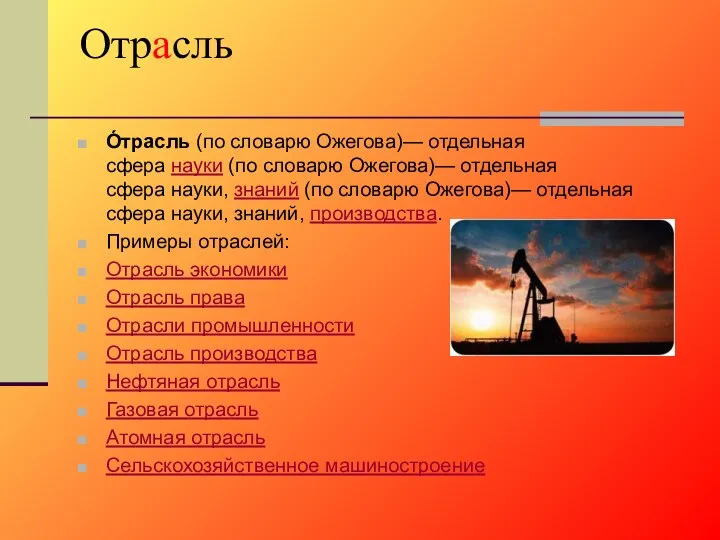 Отрасль

О́трасль (по словарю Ожегова)— отдельная сфера науки (по словарю Ожегова)— отдельная сфера науки, знаний (по словарю Ожегова)— отдельная сфера науки, знаний, производства.

Примеры отраслей:

Отрасль экономики

Отрасль права

Отрасли промышленности

Отрасль производства

Нефтяная отрасль

Газовая отрасль

Атомная отрасль

Сельскохозяйственное машиностроение